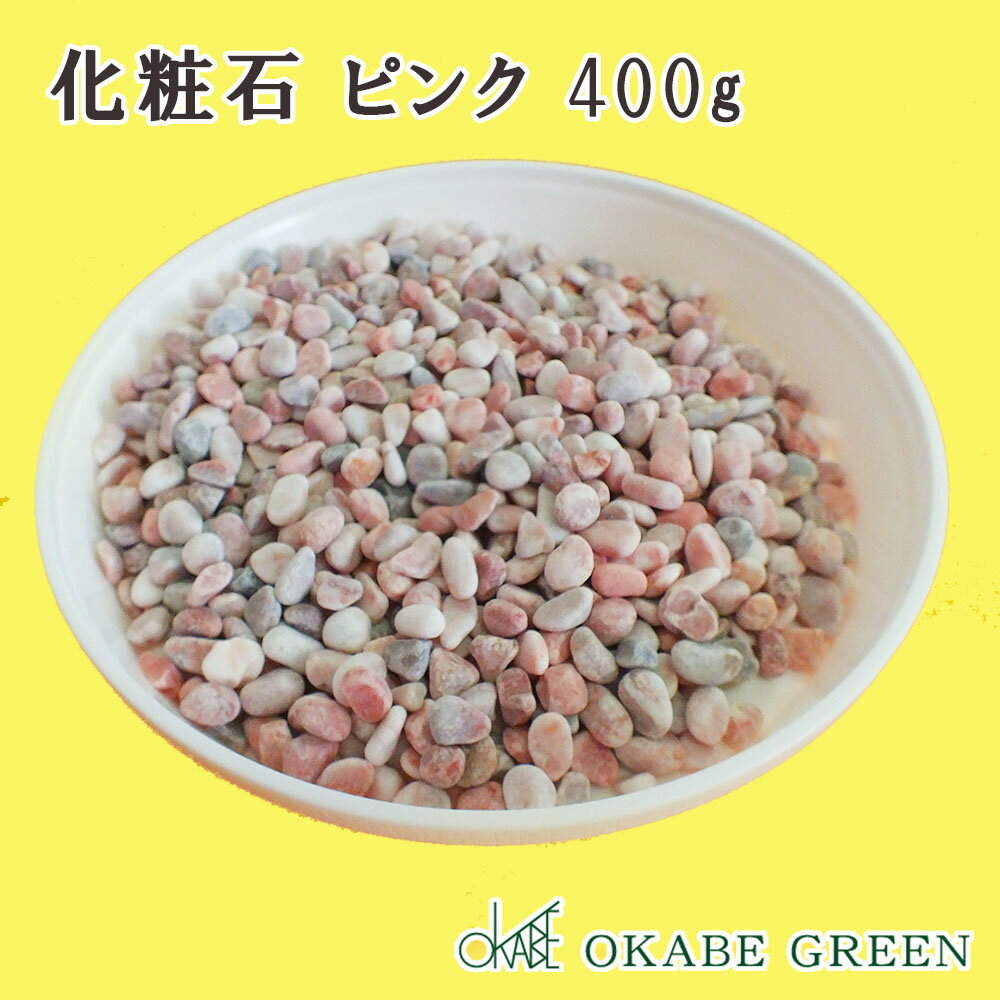 化粧石 ピンク 400g

OKABE OKABE GREEN